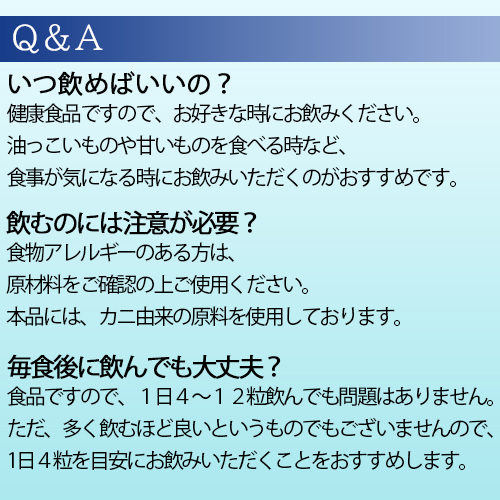 Q＆A

いつ飲めばいいの？
健康食品ですので、お好きな時にお飲みください。
油っこいものや甘いものを食べる時など、
食事が気になる時にお飲みいただくのがおすすめです。

飲むのには注意が必要？
食物アレルギーのある方は、
原材料をご確認の上ご使用ください。
本品には、カニ由来の原料を使用しております。

毎食後に飲んでも大丈夫？
食品ですので、１日４～１２粒飲んでも問題はありません。
ただ、多く飲むほど良いというものでもございませんので、
1日４粒を目安にお飲みいただくことをおすすめします。